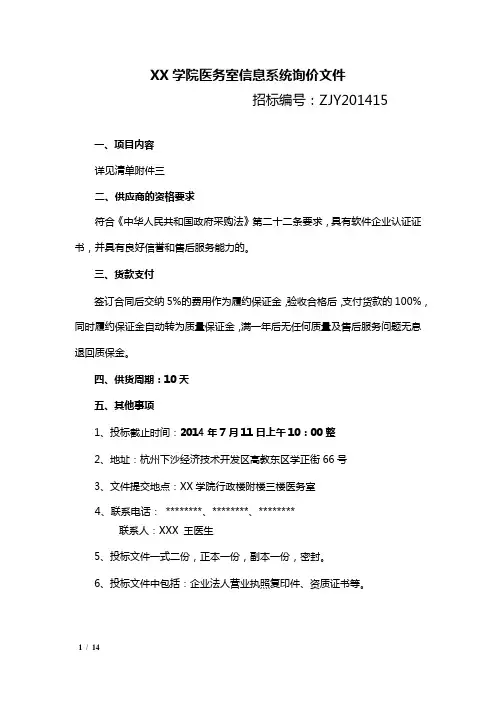 XX 学院医务室信息系统询价文件

招标编号：ZJY201415

一、项目内容

详见清单附件三

二、供应商的资格要求

符合《中华人民共和国政府采购法》第二十二条要求，具有软件企业认证证书，并具有良好信誉和售后服务能力的。

三、货款支付

签订合同后交纳 5%的费用作为履约保证金，验收合格后，支付货款的 100%，同时履约保证金自动转为质量保证金，满一年后无任何质量及售后服务问题无息退回质保金。

四、供货周期：10 天

五、其他事项

1、投标截止时间：2014 年 7 月 11 日上午 10：00 整

2、地址：杭州下沙经济技术开发区高教东区学正街 66 号

3、文件提交地点：XX 学院行政楼附楼三楼医务室

4、联系电话： ********、********、********
联系人：XXX 王医生

5、投标文件一式二份，正本一份，副本一份，密封。

6、投标文件中包括：企业法人营业执照复印件、资质证书等。

1 / 14